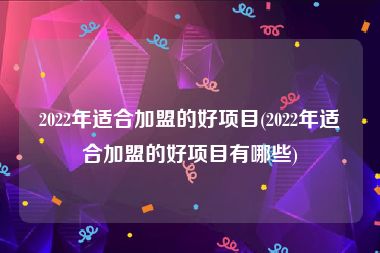 2022年适合加盟的好项目(2022年适合加盟的好项目有哪些)